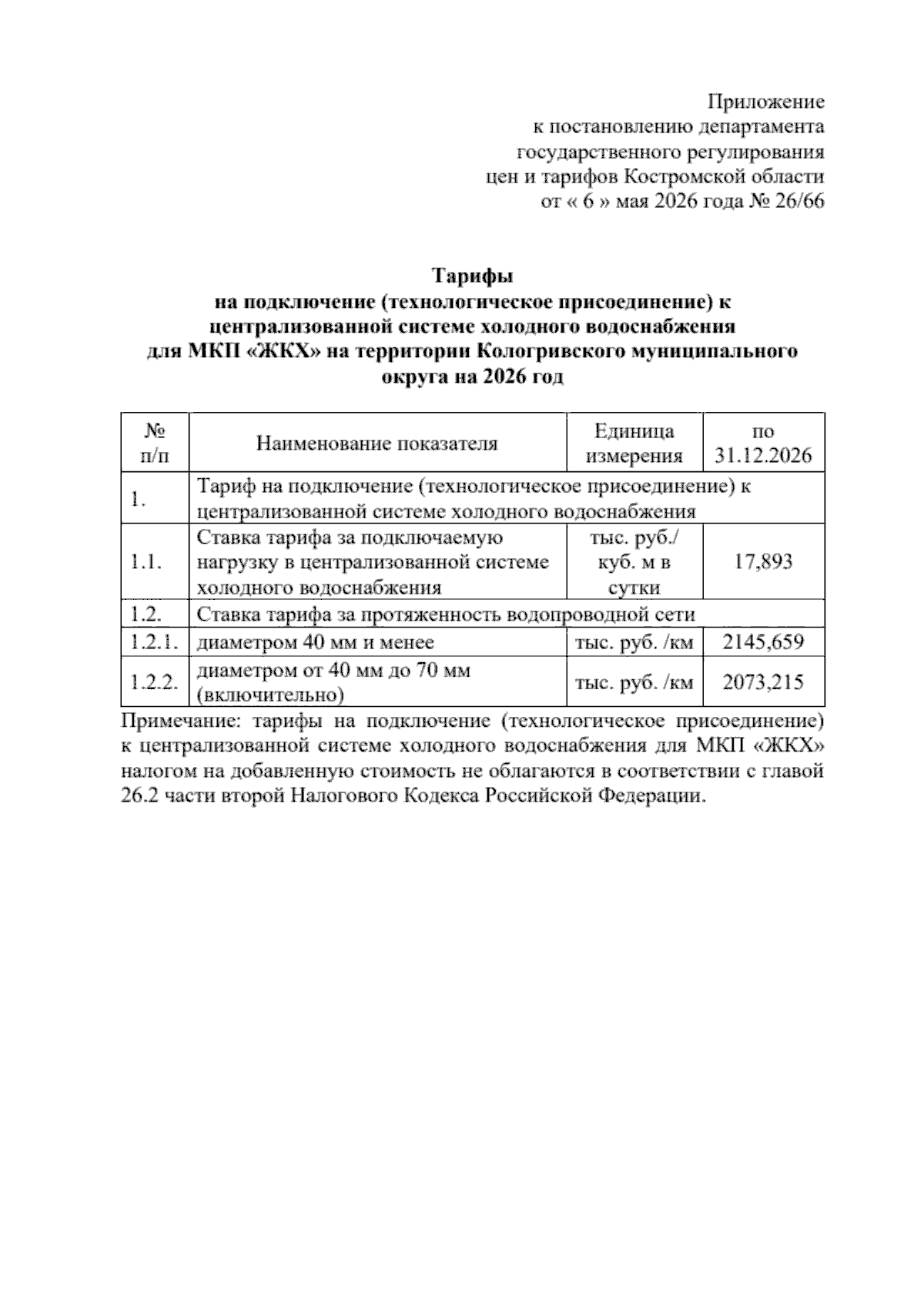 Приложение
к постановлению департамента
государственного регулирования
цен и тарифов Костромской области
от « 6 » мая 2026 года № 26/66

Тарифы
на подключение (технологическое присоединение) к централизованной системе холодного водоснабжения для МКП «ЖКХ» на территории Кологривского муниципального округа на 2026 год

| № п/п | Наименование показателя | Единица измерения | по 31.12.2026 |
|---|---|---|---|
| 1. | Тариф на подключение (технологическое присоединение) к централизованной системе холодного водоснабжения | | |
| 1.1. | Ставка тарифа за подключаемую нагрузку в централизованной системе холодного водоснабжения | тыс. руб./ куб. м в сутки | 17,893 |
| 1.2. | Ставка тарифа за протяженность водопроводной сети | | |
| 1.2.1. | диаметром 40 мм и менее | тыс. руб. /км | 2145,659 |
| 1.2.2. | диаметром от 40 мм до 70 мм (включительно) | тыс. руб. /км | 2073,215 |

Примечание: тарифы на подключение (технологическое присоединение) к централизованной системе холодного водоснабжения для МКП «ЖКХ» налогом на добавленную стоимость не облагаются в соответствии с главой 26.2 части второй Налогового Кодекса Российской Федерации.